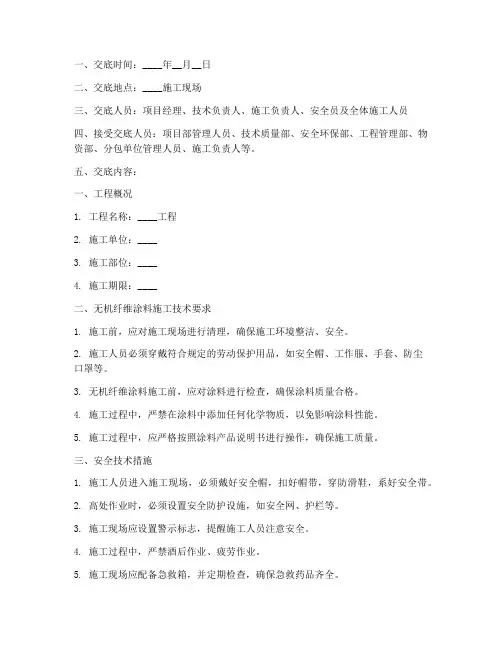 一、交底时间：____年__月__日

二、交底地点：____施工现场

三、交底人员：项目经理、技术负责人、施工负责人、安全员及全体施工人员

四、接受交底人员：项目部管理人员、技术质量部、安全环保部、工程管理部、物资部、分包单位管理人员、施工负责人等。

五、交底内容：

一、工程概况

1. 工程名称：____工程

2. 施工单位：____

3. 施工部位：____

4. 施工期限：____

二、无机纤维涂料施工技术要求

1. 施工前，应对施工现场进行清理，确保施工环境整洁、安全。

2. 施工人员必须穿戴符合规定的劳动保护用品，如安全帽、工作服、手套、防尘口罩等。

3. 无机纤维涂料施工前，应对涂料进行检查，确保涂料质量合格。

4. 施工过程中，严禁在涂料中添加任何化学物质，以免影响涂料性能。

5. 施工过程中，应严格按照涂料产品说明书进行操作，确保施工质量。

三、安全技术措施

1. 施工人员进入施工现场，必须戴好安全帽，扣好帽带，穿防滑鞋，系好安全带。

2. 高处作业时，必须设置安全防护设施，如安全网、护栏等。

3. 施工现场应设置警示标志，提醒施工人员注意安全。

4. 施工过程中，严禁酒后作业、疲劳作业。

5. 施工现场应配备急救箱，并定期检查，确保急救药品齐全。